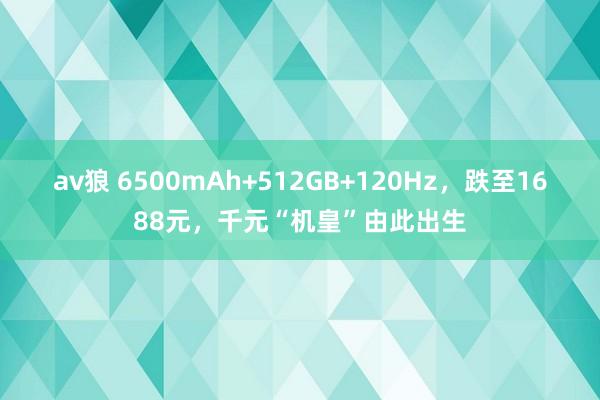 av狼 6500mAh+512GB+120Hz，跌至1688元，千元“机皇”由此出生